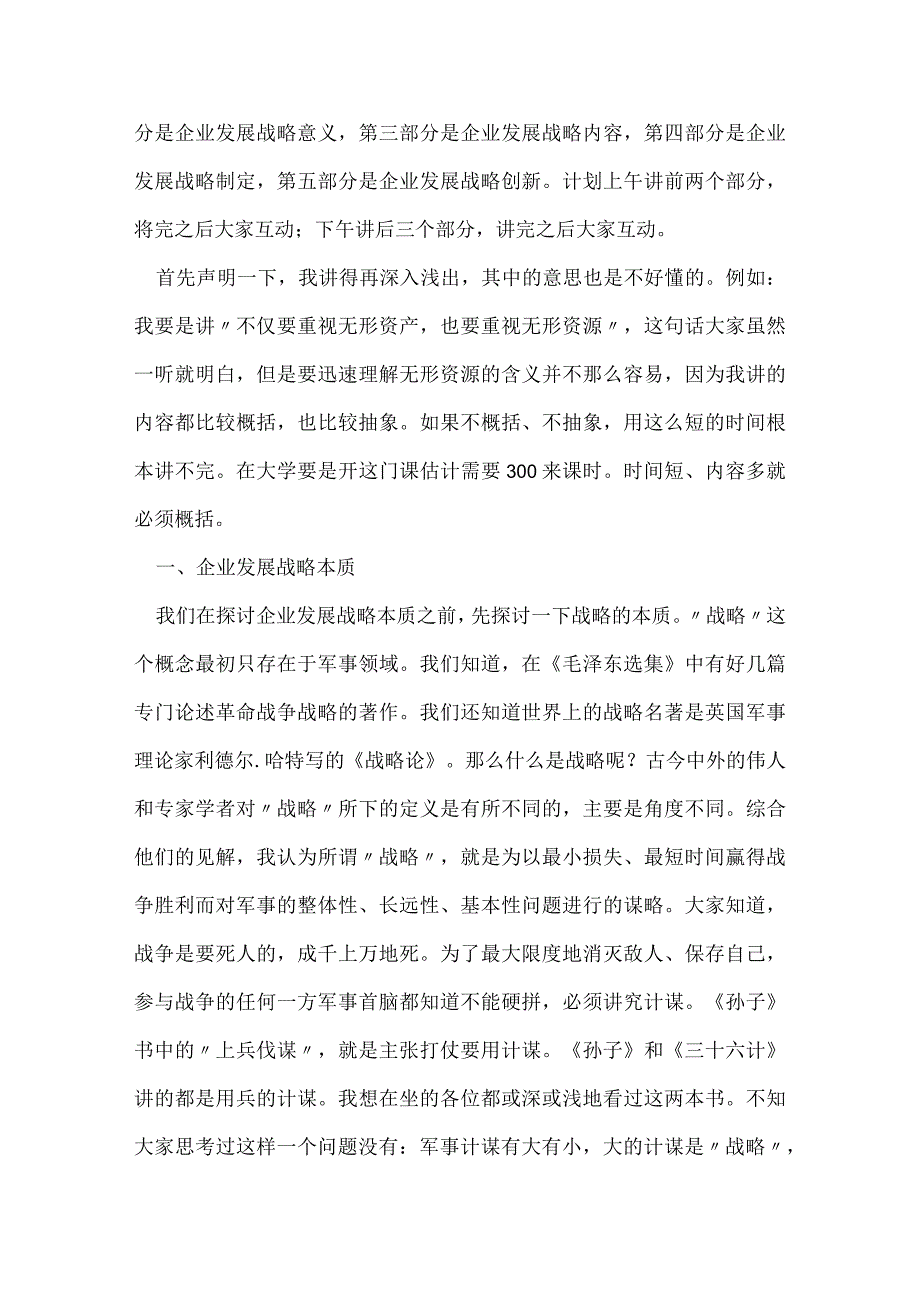 分是企业发展战略意义，第三部分是企业发展战略内容，第四部分是企业发展战略制定，第五部分是企业发展战略创新。计划上午讲前两个部分，将完之后大家互动；下午讲后三个部分，讲完之后大家互动。

首先声明一下，我讲得再深入浅出，其中的意思也是不好懂的。例如：我要是讲〃不仅要重视无形资产，也要重视无形资源〃，这句话大家虽然一听就明白，但是要迅速理解无形资源的含义并不那么容易，因为我讲的内容都比较概括，也比较抽象。如果不概括、不抽象，用这么短的时间根本讲不完。在大学要是开这门课估计需要300来课时。时间短、内容多就必须概括。

一、企业发展战略本质

我们在探讨企业发展战略本质之前，先探讨一下战略的本质。〃战略〃这个概念最初只存在于军事领域。我们知道，在《毛泽东选集》中有好几篇专门论述革命战争战略的著作。我们还知道世界上的战略名著是英国军事理论家利德尔.哈特写的《战略论》。那么什么是战略呢？古今中外的伟人和专家学者对〃战略〃所下的定义是有所不同的，主要是角度不同。综合他们的见解，我认为所谓〃战略〃，就是为以最小损失、最短时间赢得战争胜利而对军事的整体性、长远性、基本性问题进行的谋略。大家知道，战争是要死人的，成千上万地死。为了最大限度地消灭敌人、保存自己，参与战争的任何一方军事首脑都知道不能硬拼，必须讲究计谋。《孙子》书中的〃上兵伐谋〃，就是主张打仗要用计谋。《孙子》和《三十六计》讲的都是用兵的计谋。我想在坐的各位都或深或浅地看过这两本书。不知大家思考过这样一个问题没有：军事计谋有大有小，大的计谋是〃战略〃，